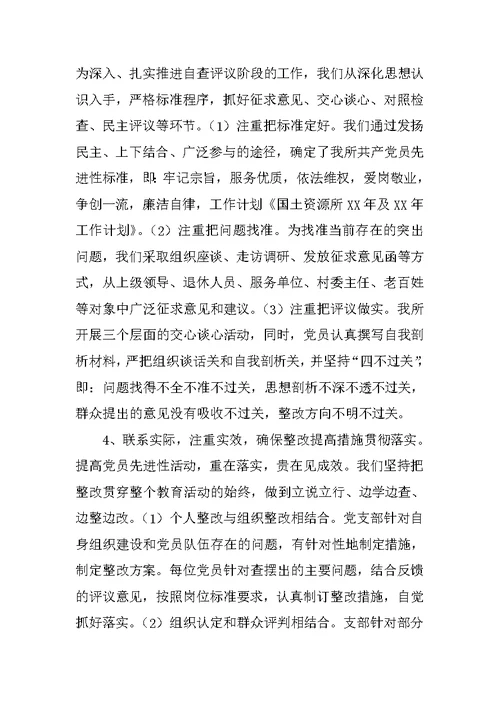 为深入、扎实推进自查评议阶段的工作，我们从深化思想认识入手，严格标准程序，抓好征求意见、交心谈心、对照检查、民主评议等环节。（1）注重把标准定好。我们通过发扬民主、上下结合、广泛参与的途径，确定了我所共产党员先进性标准，即：牢记宗旨，服务优质，依法维权，爱岗敬业，争创一流，廉洁自律，工作计划《国土资源所XX年及XX年工作计划》。（2）注重把问题找准。为找准当前存在的突出问题，我们采取组织座谈、走访调研、发放征求意见函等方式，从上级领导、退休人员、服务单位、村委主任、老百姓等对象中广泛征求意见和建议。（3）注重把评议做实。我所开展三个层面的交心谈心活动，同时，党员认真撰写自我剖析材料，严把组织谈话关和自我剖析关，并坚持“四不过关”，即：问题找得不全不准不过关，思想剖析不深不透不过关，群众提出的意见没有吸收不过关，整改方向不明不过关。

4、联系实际，注重实效，确保整改提高措施贯彻落实。提高党员先进性活动，重在落实，贵在见成效。我们坚持把整改贯穿整个教育活动的始终，做到立说立行、边学边查、边整边改。（1）个人整改与组织整改相结合。党支部针对自身组织建设和党员队伍存在的问题，有针对性地制定措施，制定整改方案。每位党员针对查摆出的主要问题，结合反馈的评议意见，按照岗位标准要求，认真制订整改措施，自觉抓好落实。（2）组织认定和群众评判相结合。支部针对部分